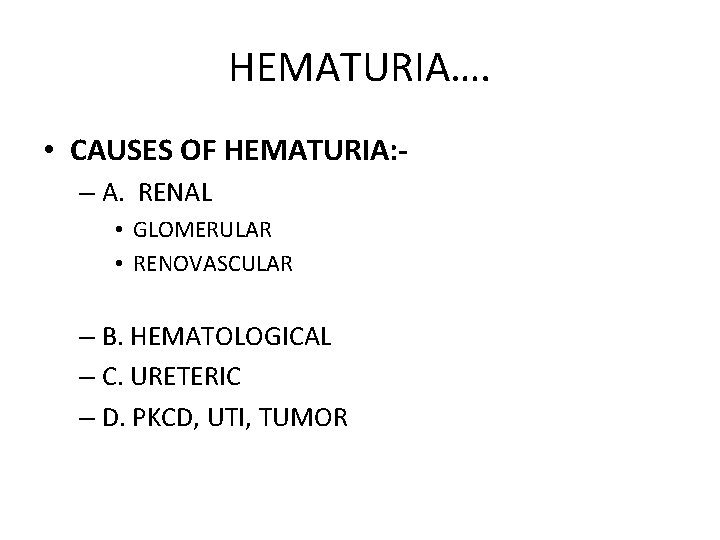 HEMATURIA….

• CAUSES OF HEMATURIA:-
– A. RENAL
• GLOMERULAR
• RENOVASCULAR

– B. HEMATOLOGICAL
– C. URETERIC
– D. PKCD, UTI, TUMOR